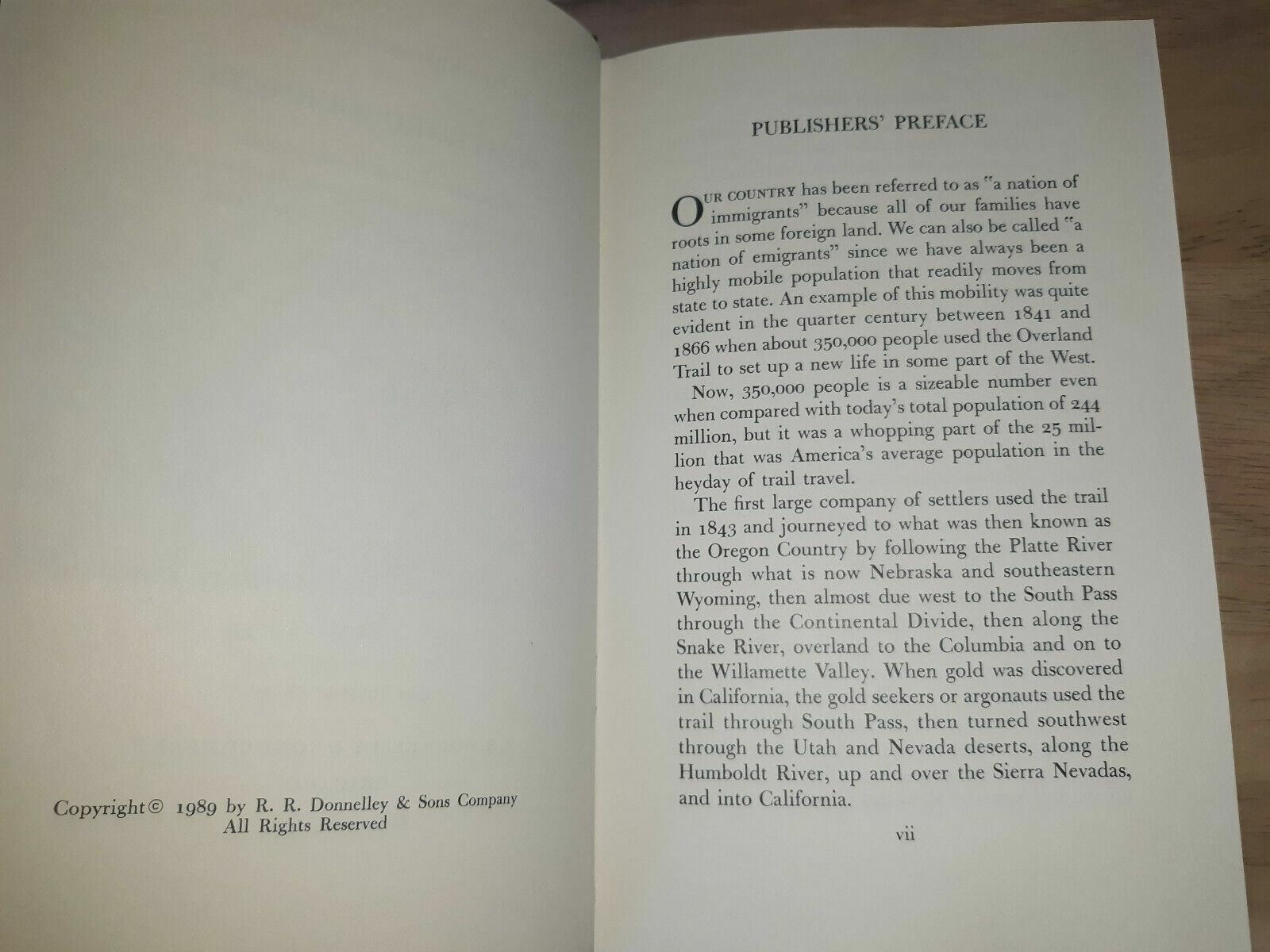 Copyright© 1989 by R. R. Donnelley & Sons Company
All Rights Reserved

PUBLISHERS' PREFACE

OUR COUNTRY has been referred to as "a nation of immigrants" because all of our families have roots in some foreign land. We can also be called "a nation of emigrants" since we have always been a highly mobile population that readily moves from state to state. An example of this mobility was quite evident in the quarter century between 1841 and 1866 when about 350,000 people used the Overland Trail to set up a new life in some part of the West.

Now, 350,000 people is a sizeable number even when compared with today's total population of 244 million, but it was a whopping part of the 25 million that was America's average population in the heyday of trail travel.

The first large company of settlers used the trail in 1843 and journeyed to what was then known as the Oregon Country by following the Platte River through what is now Nebraska and southeastern Wyoming, then almost due west to the South Pass through the Continental Divide, then along the Snake River, overland to the Columbia and on to the Willamette Valley. When gold was discovered in California, the gold seekers or argonauts used the trail through South Pass, then turned southwest through the Utah and Nevada deserts, along the Humboldt River, up and over the Sierra Nevadas, and into California.

vii